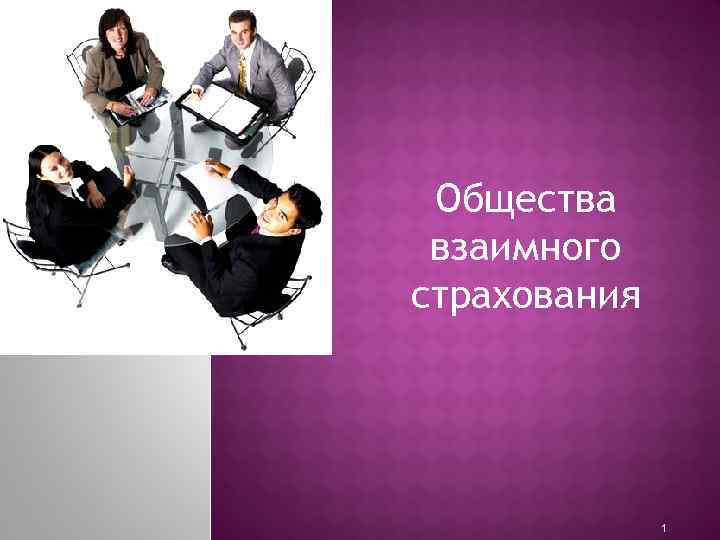 Общества взаимного страхования

1